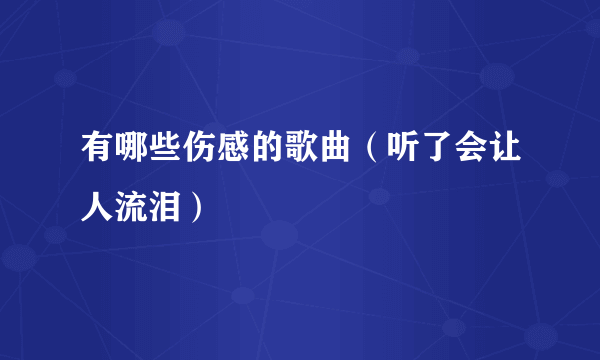 有哪些伤感的歌曲（听了会让人流泪）